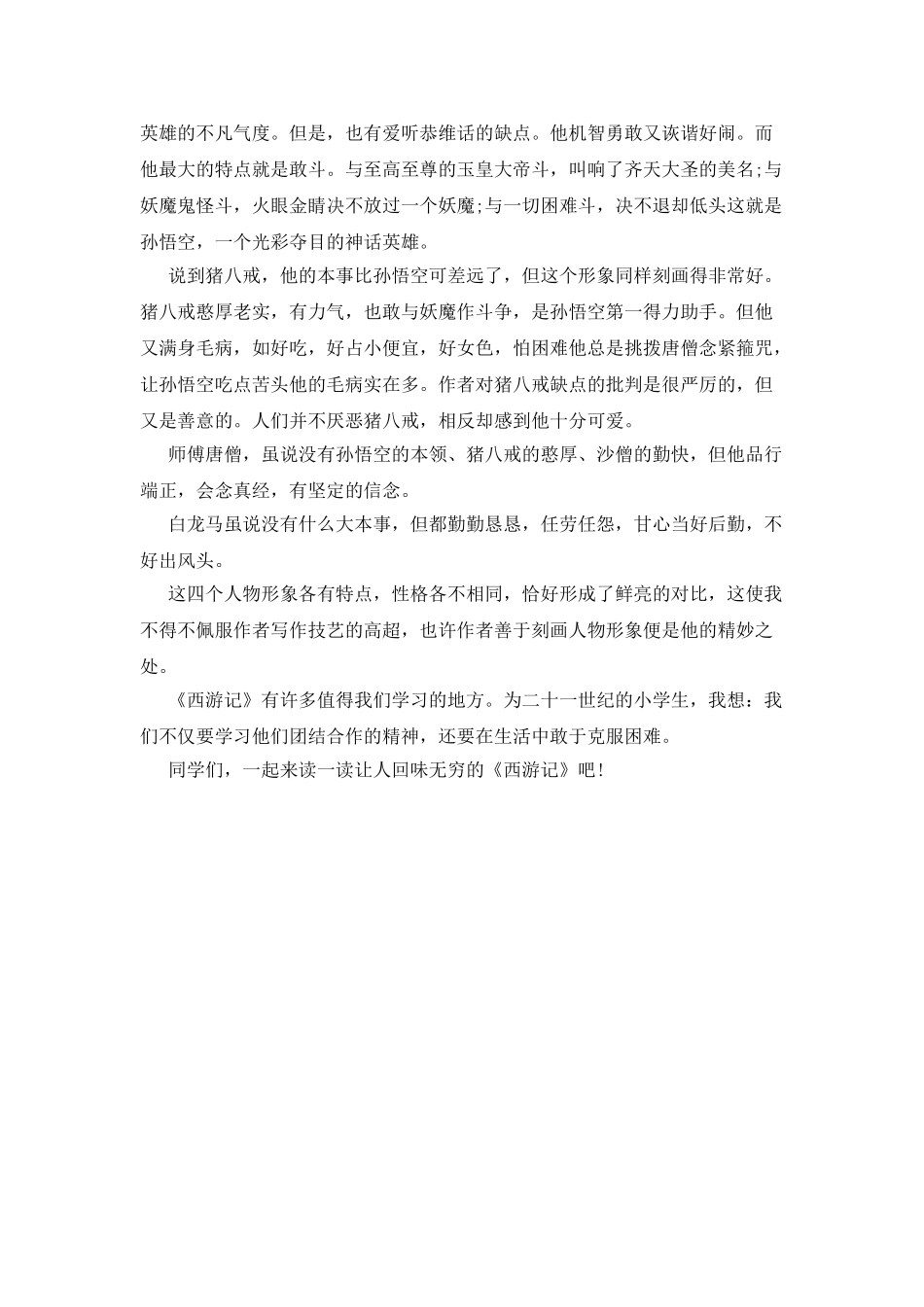 英雄的不凡气度。但是，也有爱听恭维话的缺点。他机智勇敢又诙谐好闹。而他最大的特点就是敢斗。与至高至尊的玉皇大帝斗，叫响了齐天大圣的美名;与妖魔鬼怪斗，火眼金睛决不放过一个妖魔;与一切困难斗，决不退却低头这就是孙悟空，一个光彩夺目的神话英雄。

说到猪八戒，他的本事比孙悟空可差远了，但这个形象同样刻画得非常好。猪八戒憨厚老实，有力气，也敢与妖魔作斗争，是孙悟空第一得力助手。但他又满身毛病，如好吃，好占小便宜，好女色，怕困难他总是挑拨唐僧念紧箍咒，让孙悟空吃点苦头他的毛病实在多。作者对猪八戒缺点的批判是很严厉的，但又是善意的。人们并不厌恶猪八戒，相反却感到他十分可爱。

师傅唐僧，虽说没有孙悟空的本领、猪八戒的憨厚、沙僧的勤快，但他品行端正，会念真经，有坚定的信念。

白龙马虽说没有什么大本事，但都勤勤恳恳，任劳任怨，甘心当好后勤，不好出风头。

这四个人物形象各有特点，性格各不相同，恰好形成了鲜亮的对比，这使我不得不佩服作者写作技艺的高超，也许作者善于刻画人物形象便是他的精妙之处。

《西游记》有许多值得我们学习的地方。为二十一世纪的小学生，我想：我们不仅要学习他们团结合作的精神，还要在生活中敢于克服困难。

同学们，一起来读一读让人回味无穷的《西游记》吧！